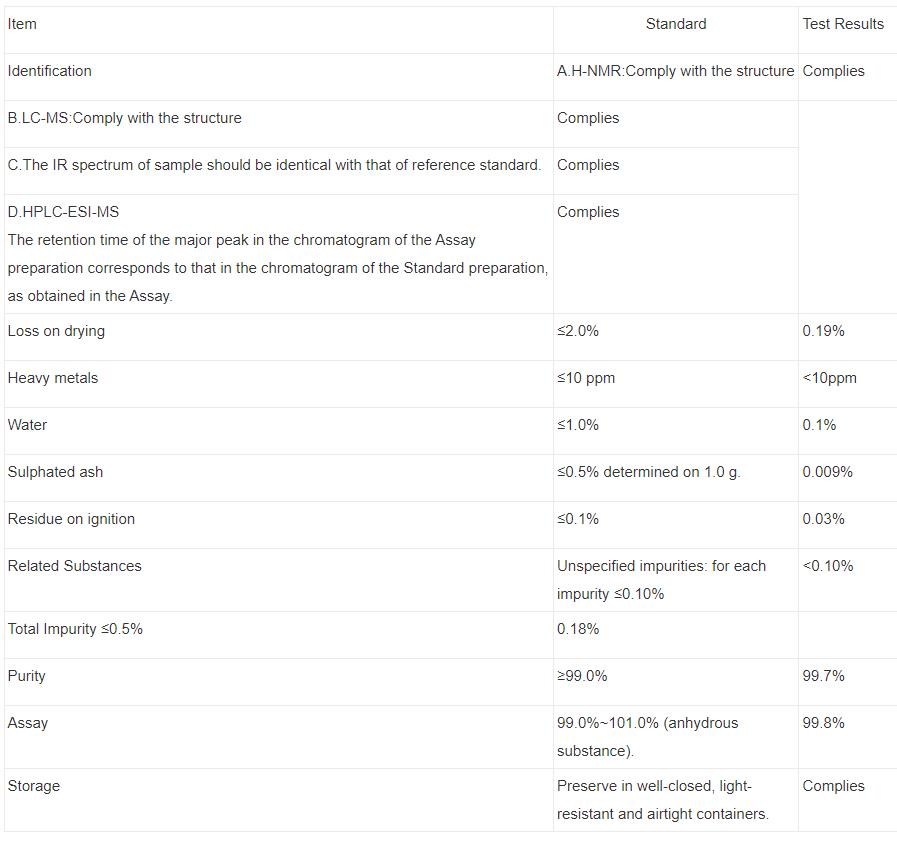 | Item | Standard | Test Results |
|---|---|---|
| Identification | A.H-NMR:Comply with the structure | Complies |
| B.LC-MS:Comply with the structure | Complies | |
| C.The IR spectrum of sample should be identical with that of reference standard. | Complies | |
| D.HPLC-ESI-MS The retention time of the major peak in the chromatogram of the Assay preparation corresponds to that in the chromatogram of the Standard preparation, as obtained in the Assay. | Complies | |
| Loss on drying | ≤2.0% | 0.19% |
| Heavy metals | ≤10 ppm | <10ppm |
| Water | ≤1.0% | 0.1% |
| Sulphated ash | ≤0.5% determined on 1.0 g. | 0.009% |
| Residue on ignition | ≤0.1% | 0.03% |
| Related Substances | Unspecified impurities: for each impurity ≤0.10% | <0.10% |
| Total Impurity ≤0.5% | 0.18% | |
| Purity | ≥99.0% | 99.7% |
| Assay | 99.0%~101.0% (anhydrous substance). | 99.8% |
| Storage | Preserve in well-closed, light-resistant and airtight containers. | Complies |